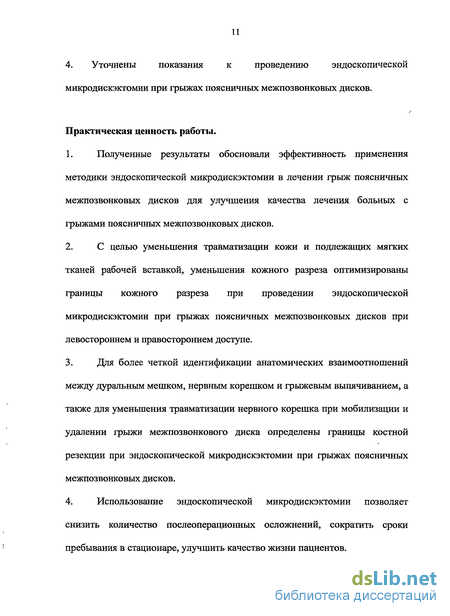 11

4. Уточнены показания к проведению эндоскопической микродискэктомии при грыжах поясничных межпозвонковых дисков.

Практическая ценность работы.

1. Полученные результаты обосновали эффективность применения методики эндоскопической микродискэктомии в лечении грыж поясничных межпозвонковых дисков для улучшения качества лечения больных с грыжами поясничных межпозвонковых дисков.

2. С целью уменьшения травматизации кожи и подлежащих мягких тканей рабочей вставкой, уменьшения кожного разреза оптимизированы границы кожного разреза при проведении эндоскопической микродискэктомии при грыжах поясничных межпозвонковых дисков при левостороннем и правостороннем доступе.

3. Для более четкой идентификации анатомических взаимоотношений между дуральным мешком, нервным корешком и грыжевым выпячиванием, а также для уменьшения травматизации нервного корешка при мобилизации и удалении грыжи межпозвонкового диска определены границы костной резекции при эндоскопической микродискэктомии при грыжах поясничных межпозвонковых дисков.

4. Использование эндоскопической микродискэктомии позволяет снизить количество послеоперационных осложнений, сократить сроки пребывания в стационаре, улучшить качество жизни пациентов.

dsLib.net
библиотека диссертаций